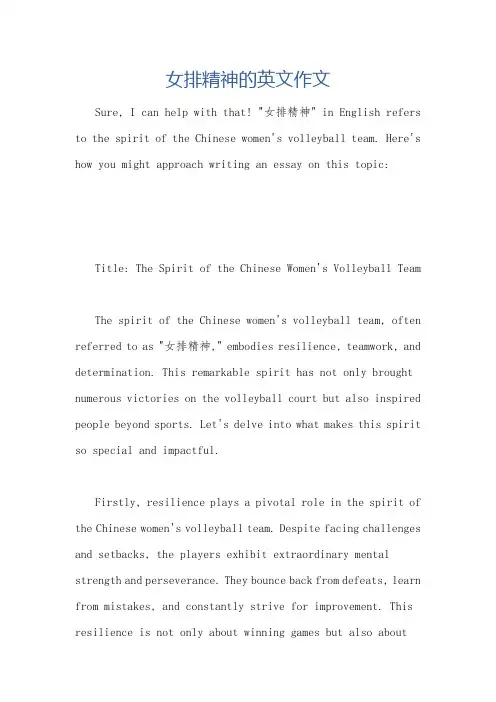 女排精神的英文作文

Sure, I can help with that! "女排精神" in English refers to the spirit of the Chinese women's volleyball team. Here's how you might approach writing an essay on this topic:

Title: The Spirit of the Chinese Women's Volleyball Team

The spirit of the Chinese women's volleyball team, often referred to as "女排精神," embodies resilience, teamwork, and determination. This remarkable spirit has not only brought numerous victories on the volleyball court but also inspired people beyond sports. Let's delve into what makes this spirit so special and impactful.

Firstly, resilience plays a pivotal role in the spirit of the Chinese women's volleyball team. Despite facing challenges and setbacks, the players exhibit extraordinary mental strength and perseverance. They bounce back from defeats, learn from mistakes, and constantly strive for improvement. This resilience is not only about winning games but also about